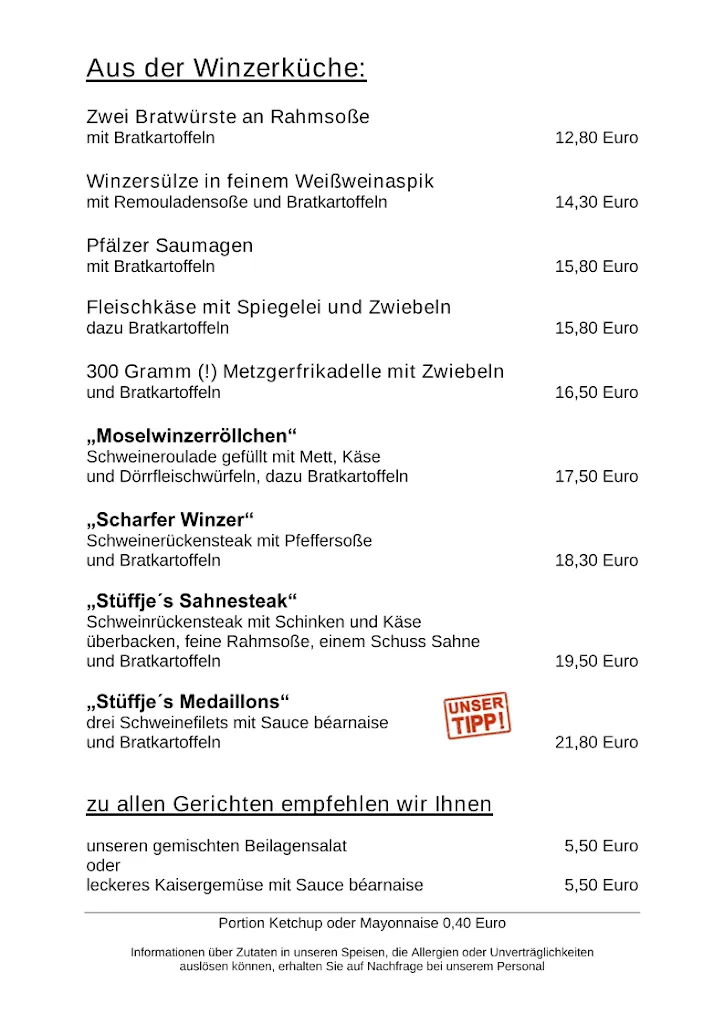 Aus der Winzerküche:

Zwei Bratwürste an Rahmsoße
mit Bratkartoffeln 12,80 Euro

Winzersülze in feinem Weißweinaspik
mit Remouladensoße und Bratkartoffeln 14,30 Euro

Pfälzer Saumagen
mit Bratkartoffeln 15,80 Euro

Fleischkäse mit Spiegelei und Zwiebeln
dazu Bratkartoffeln 15,80 Euro

300 Gramm (!) Metzgerfrikadelle mit Zwiebeln
und Bratkartoffeln 16,50 Euro

„Moselwinzerröllchen“
Schweineroulade gefüllt mit Mett, Käse
und Dörrfleischwürfeln, dazu Bratkartoffeln 17,50 Euro

„Scharfer Winzer“
Schweinerückensteak mit Pfeffersoße
und Bratkartoffeln 18,30 Euro

„Stüffje´s Sahnesteak“
Schweinrückensteak mit Schinken und Käse
überbacken, feine Rahmsoße, einem Schuss Sahne
und Bratkartoffeln 19,50 Euro

„Stüffje´s Medaillons“
drei Schweinefilets mit Sauce béarnaise
und Bratkartoffeln 21,80 Euro

UNSER TIPP!

zu allen Gerichten empfehlen wir Ihnen

unseren gemischten Beilagensalat 5,50 Euro
oder
leckeres Kaisergemüse mit Sauce béarnaise 5,50 Euro

Portion Ketchup oder Mayonnaise 0,40 Euro

Informationen über Zutaten in unseren Speisen, die Allergien oder Unverträglichkeiten auslösen können, erhalten Sie auf Nachfrage bei unserem Personal